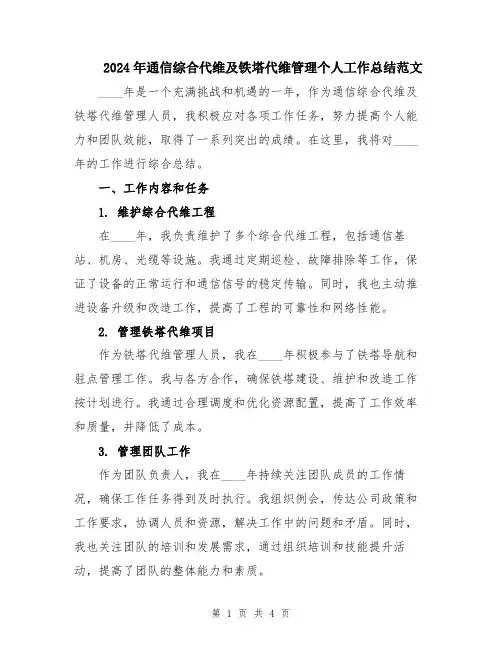 2024年通信综合代维及铁塔代维管理个人工作总结范文

____年是一个充满挑战和机遇的一年，作为通信综合代维及铁塔代维管理人员，我积极应对各项工作任务，努力提高个人能力和团队效能，取得了一系列突出的成绩。在这里，我将对____年的工作进行综合总结。

一、工作内容和任务

1. 维护综合代维工程

在____年，我负责维护了多个综合代维工程，包括通信基站、机房、光缆等设施。我通过定期巡检、故障排除等工作，保证了设备的正常运行和通信信号的稳定传输。同时，我也主动推进设备升级和改造工作，提高了工程的可靠性和网络性能。

2. 管理铁塔代维项目

作为铁塔代维管理人员，我在____年积极参与了铁塔导航和驻点管理工作。我与各方合作，确保铁塔建设、维护和改造工作按计划进行。我通过合理调度和优化资源配置，提高了工作效率和质量，并降低了成本。

3. 管理团队工作

作为团队负责人，我在____年持续关注团队成员的工作情况，确保工作任务得到及时执行。我组织例会，传达公司政策和工作要求，协调人员和资源，解决工作中的问题和矛盾。同时，我也关注团队的培训和发展需求，通过组织培训和技能提升活动，提高了团队的整体能力和素质。

第 1 页 共 4 页